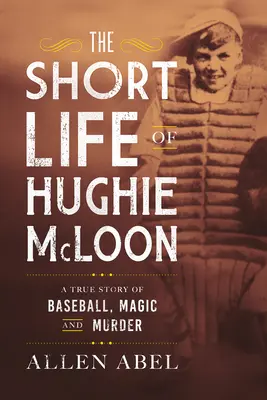 THE SHORT LIFE OF HUGHIE McLOON

A TRUE STORY OF BASEBALL, MAGIC AND MURDER

ALLEN ABEL